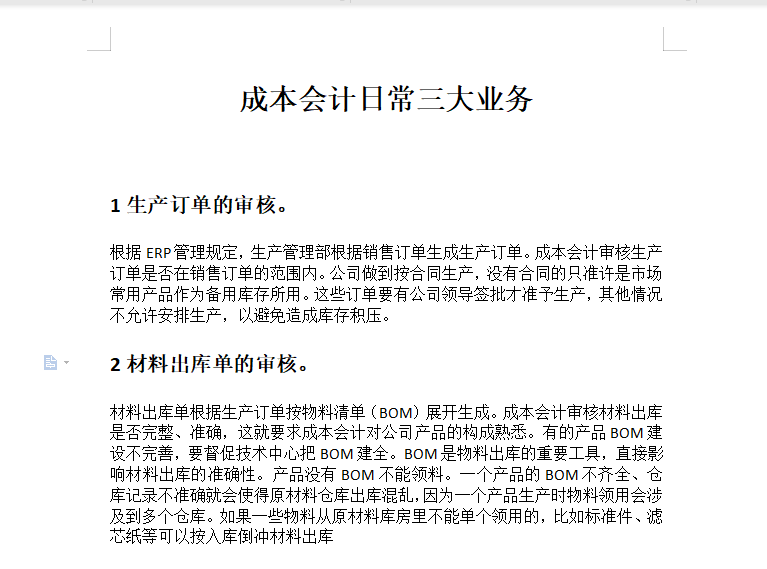 成本会计日常三大业务

1 生产订单的审核。

根据 ERP 管理规定，生产管理部根据销售订单生成生产订单。成本会计审核生产订单是否在销售订单的范围内。公司做到按合同生产，没有合同的只准许是市场常用产品作为备用库存所用。这些订单要有公司领导签批才准予生产，其他情况不允许安排生产，以避免造成库存积压。

2 材料出库单的审核。

材料出库单根据生产订单按物料清单（BOM）展开生成。成本会计审核材料出库是否完整、准确，这就要求成本会计对公司产品的构成熟悉。有的产品 BOM 建设不完善，要督促技术中心把 BOM 建全。BOM 是物料出库的重要工具，直接影响材料出库的准确性。产品没有 BOM 不能领料。一个产品的 BOM 不齐全、仓库记录不准确就会使得原材料仓库出库混乱，因为一个产品生产时物料领用会涉及到多个仓库。如果一些物料从原材料库房里不能单个领用的，比如标准件、滤芯纸等可以按入库倒冲材料出库